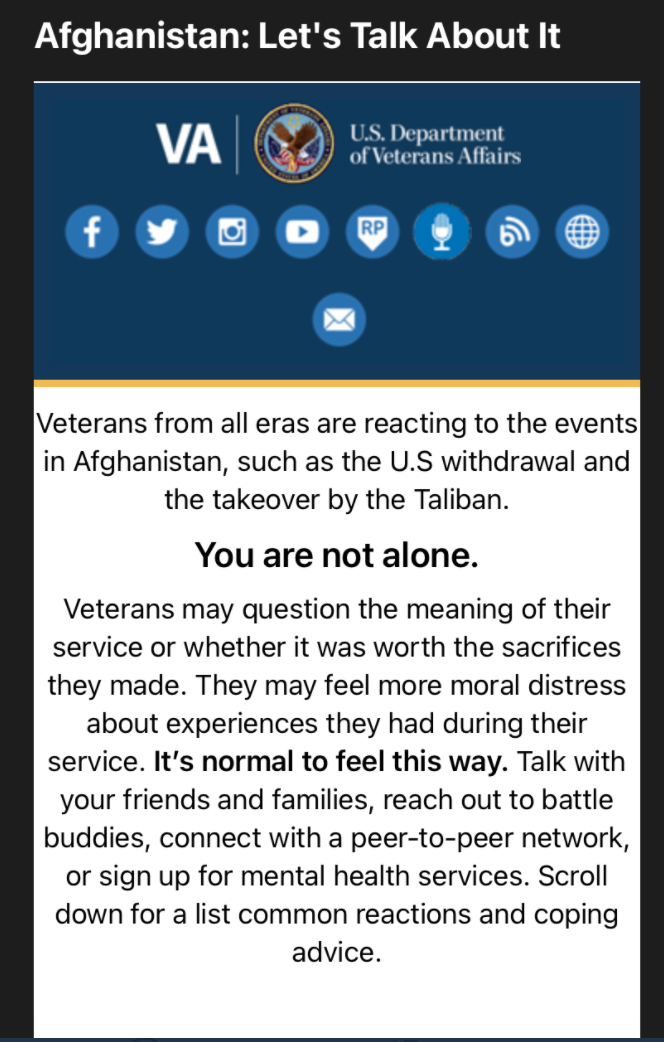 Afghanistan: Let's Talk About It

VA U.S. Department of Veterans Affairs

RP

Veterans from all eras are reacting to the events in Afghanistan, such as the U.S withdrawal and the takeover by the Taliban.

You are not alone.

Veterans may question the meaning of their service or whether it was worth the sacrifices they made. They may feel more moral distress about experiences they had during their service. It's normal to feel this way. Talk with your friends and families, reach out to battle buddies, connect with a peer-to-peer network, or sign up for mental health services. Scroll down for a list common reactions and coping advice.